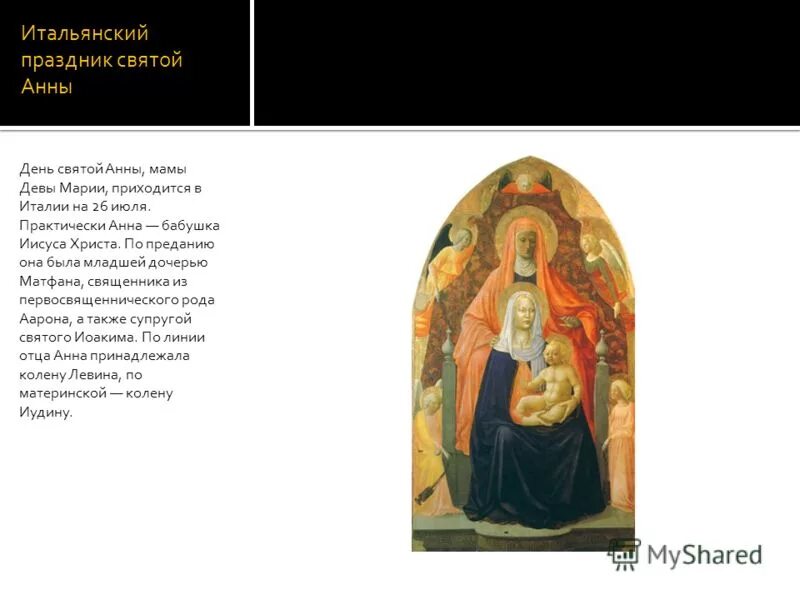 Итальянский праздник святой Анны

День святой Анны, мамы Девы Марии, приходится в Италии на 26 июля. Практически Анна — бабушка Иисуса Христа. По преданию она была младшей дочерью Матфана, священника из первосвященнического рода Аарона, а также супругой святого Иоакима. По линии отца Анна принадлежала колену Левина, по материнской — колену Иудину.

MyShared